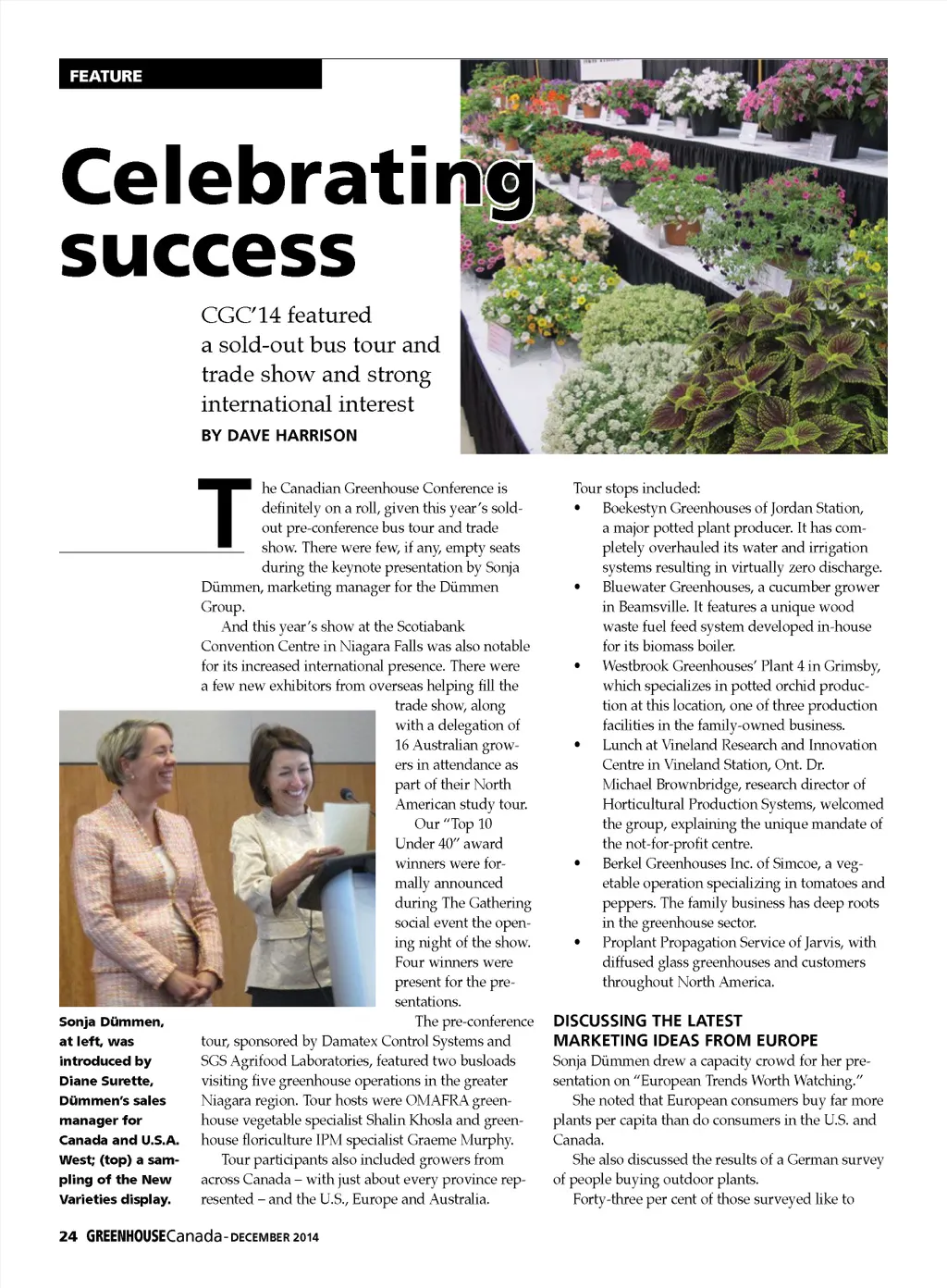 FEATURE

Celebrating success

CGC'14 featured a sold-out bus tour and trade show and strong international interest

BY DAVE HARRISON

The Canadian Greenhouse Conference is definitely on a roll, given this year's sold-out pre-conference bus tour and trade show. There were few, if any, empty seats during the keynote presentation by Sonja Dümmen, marketing manager for the Dümmen Group.

And this year's show at the Scotiabank Convention Centre in Niagara Falls was also notable for its increased international presence. There were a few new exhibitors from overseas helping fill the trade show, along with a delegation of 16 Australian growers in attendance as part of their North American study tour.

Our "Top 10 Under 40" award winners were formally announced during The Gathering social event the opening night of the show. Four winners were present for the presentations.

The pre-conference tour, sponsored by Damatex Control Systems and SGS Agrifood Laboratories, featured two busloads visiting five greenhouse operations in the greater Niagara region. Tour hosts were OMAFRA greenhouse vegetable specialist Shalin Khosla and greenhouse floriculture IPM specialist Graeme Murphy.

Tour participants also included growers from across Canada – with just about every province represented – and the U.S., Europe and Australia.

Sonja Dümmen, at left, was introduced by Diane Surette, Dümmen's sales manager for Canada and U.S.A. West; (top) a sampling of the New Varieties display.

Tour stops included:
• Boekestyn Greenhouses of Jordan Station, a major potted plant producer. It has completely overhauled its water and irrigation systems resulting in virtually zero discharge.
• Bluewater Greenhouses, a cucumber grower in Beamsville. It features a unique wood waste fuel feed system developed in-house for its biomass boiler.
• Westbrook Greenhouses' Plant 4 in Grimsby, which specializes in potted orchid production at this location, one of three production facilities in the family-owned business.
• Lunch at Vineland Research and Innovation Centre in Vineland Station, Ont. Dr. Michael Brownbridge, research director of Horticultural Production Systems, welcomed the group, explaining the unique mandate of the not-for-profit centre.
• Berkel Greenhouses Inc. of Simcoe, a vegetable operation specializing in tomatoes and peppers. The family business has deep roots in the greenhouse sector.
• Proplant Propagation Service of Jarvis, with diffused glass greenhouses and customers throughout North America.

DISCUSSING THE LATEST MARKETING IDEAS FROM EUROPE
Sonja Dümmen drew a capacity crowd for her presentation on "European Trends Worth Watching."

She noted that European consumers buy far more plants per capita than do consumers in the U.S. and Canada.

She also discussed the results of a German survey of people buying outdoor plants.

Forty-three per cent of those surveyed like to

24 GREENHOUSECanada - DECEMBER 2014